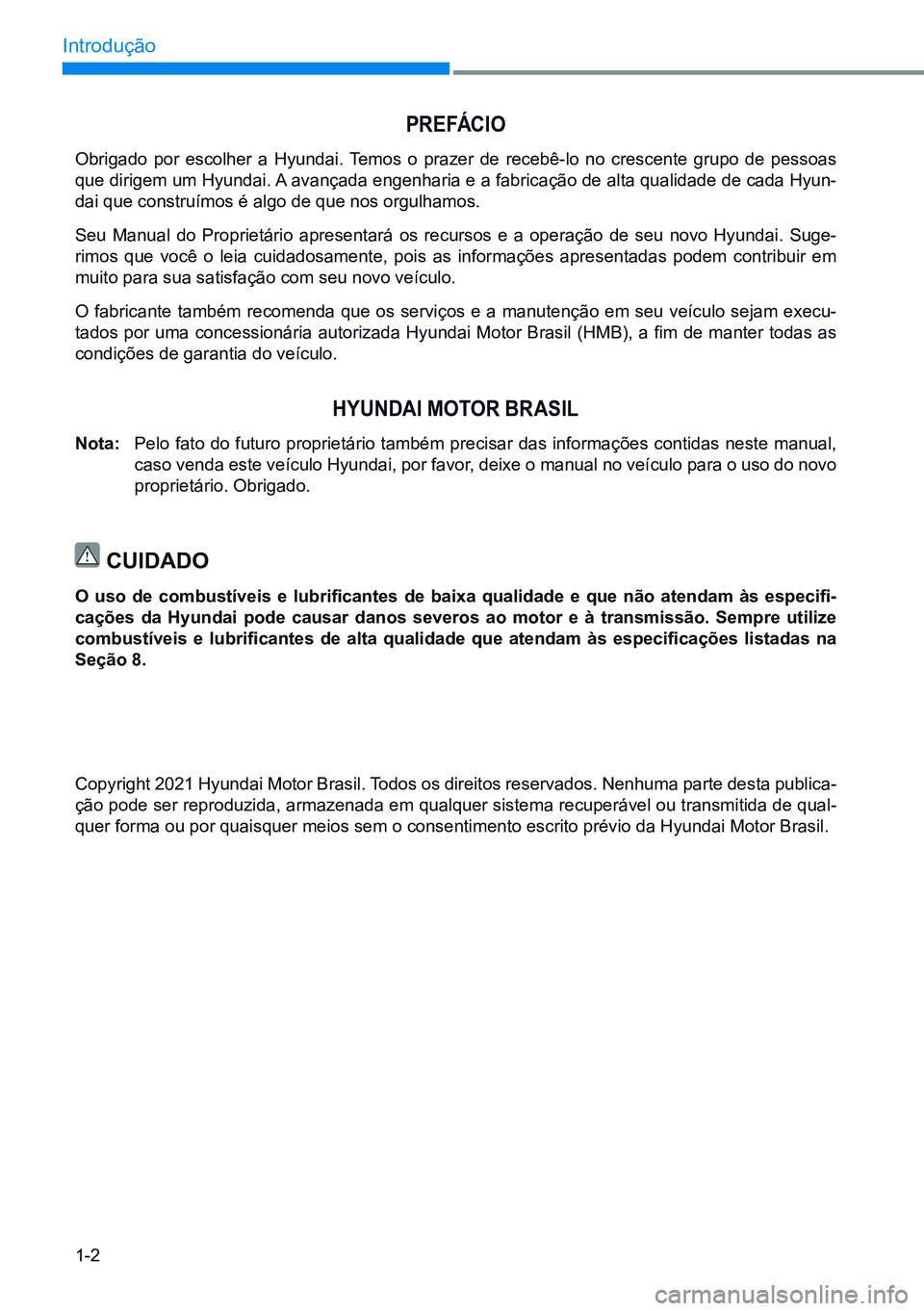 Introdução

PREFÁCIO

Obrigado por escolher a Hyundai. Temos o prazer de recebê-lo no crescente grupo de pessoas que dirigem um Hyundai. A avançada engenharia e a fabricação de alta qualidade de cada Hyundai que construímos é algo de que nos orgulhamos.

Seu Manual do Proprietário apresentará os recursos e a operação de seu novo Hyundai. Sugerimos que você o leia cuidadosamente, pois as informações apresentadas podem contribuir em muito para sua satisfação com seu novo veículo.

O fabricante também recomenda que os serviços e a manutenção em seu veículo sejam executados por uma concessionária autorizada Hyundai Motor Brasil (HMB), a fim de manter todas as condições de garantia do veículo.

HYUNDAI MOTOR BRASIL

Nota: Pelo fato do futuro proprietário também precisar das informações contidas neste manual, caso venda este veículo Hyundai, por favor, deixe o manual no veículo para o uso do novo proprietário. Obrigado.

CUIDADO

O uso de combustíveis e lubrificantes de baixa qualidade e que não atendam às especificações da Hyundai pode causar danos severos ao motor e à transmissão. Sempre utilize combustíveis e lubrificantes de alta qualidade que atendam às especificações listadas na Seção 8.

Copyright 2021 Hyundai Motor Brasil. Todos os direitos reservados. Nenhuma parte desta publicação pode ser reproduzida, armazenada em qualquer sistema recuperável ou transmitida de qualquer forma ou por quaisquer meios sem o consentimento escrito prévio da Hyundai Motor Brasil.

1-2

carmanualsonline.info